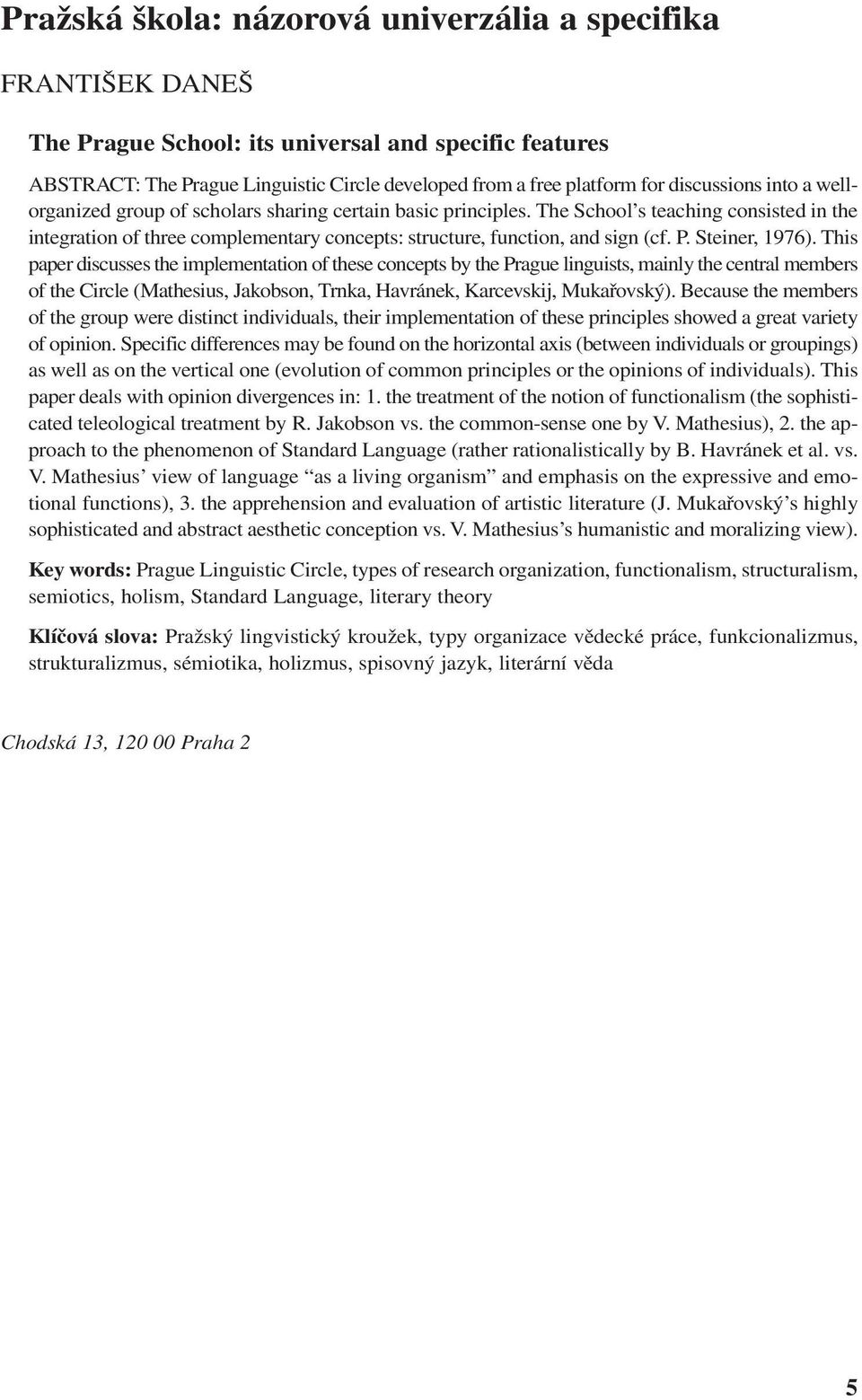 Pražská škola: názorová univerzália a specifika

FRANTIŠEK DANEŠ

The Prague School: its universal and specific features

ABSTRACT: The Prague Linguistic Circle developed from a free platform for discussions into a well-organized group of scholars sharing certain basic principles. The School's teaching consisted in the integration of three complementary concepts: structure, function, and sign (cf. P. Steiner, 1976). This paper discusses the implementation of these concepts by the Prague linguists, mainly the central members of the Circle (Mathesius, Jakobson, Trnka, Havránek, Karcevskij, Mukařovský). Because the members of the group were distinct individuals, their implementation of these principles showed a great variety of opinion. Specific differences may be found on the horizontal axis (between individuals or groupings) as well as on the vertical one (evolution of common principles or the opinions of individuals). This paper deals with opinion divergences in: 1. the treatment of the notion of functionalism (the sophisticated teleological treatment by R. Jakobson vs. the common-sense one by V. Mathesius), 2. the approach to the phenomenon of Standard Language (rather rationalistically by B. Havránek et al. vs. V. Mathesius' view of language "as a living organism" and emphasis on the expressive and emotional functions), 3. the apprehension and evaluation of artistic literature (J. Mukařovský's highly sophisticated and abstract aesthetic conception vs. V. Mathesius's humanistic and moralizing view).

Key words: Prague Linguistic Circle, types of research organization, functionalism, structuralism, semiotics, holism, Standard Language, literary theory

Klíčová slova: Pražský lingvistický kroužek, typy organizace vědecké práce, funkcionalizmus, strukturalizmus, sémiotika, holizmus, spisovný jazyk, literární věda

Chodská 13, 120 00 Praha 2

5